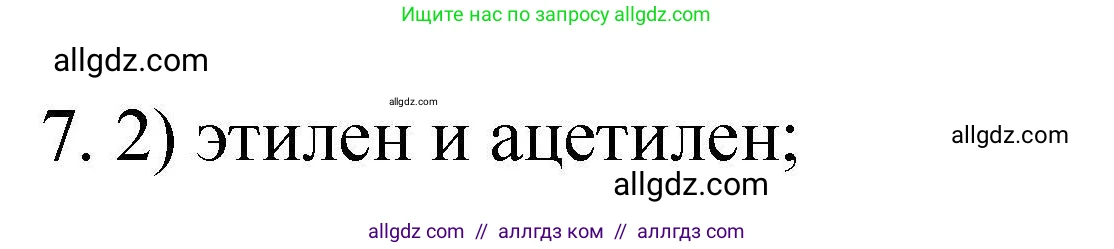 Ищите нас по запросу allgdz.com

allgdz.com

allgdz.com

7. 2) этилен и ацетилен;

allgdz.com

allgdz.com

allgdz com // аллгдз ком // аллгдз com